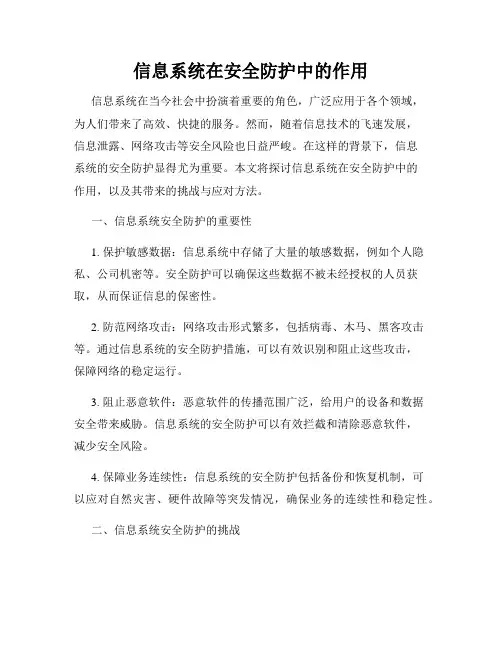 信息系统在安全防护中的作用

信息系统在当今社会中扮演着重要的角色，广泛应用于各个领域，为人们带来了高效、快捷的服务。然而，随着信息技术的飞速发展，信息泄露、网络攻击等安全风险也日益严峻。在这样的背景下，信息系统的安全防护显得尤为重要。本文将探讨信息系统在安全防护中的作用，以及其带来的挑战与应对方法。

一、信息系统安全防护的重要性

1. 保护敏感数据：信息系统中存储了大量的敏感数据，例如个人隐私、公司机密等。安全防护可以确保这些数据不被未经授权的人员获取，从而保证信息的保密性。

2. 防范网络攻击：网络攻击形式繁多，包括病毒、木马、黑客攻击等。通过信息系统的安全防护措施，可以有效识别和阻止这些攻击，保障网络的稳定运行。

3. 阻止恶意软件：恶意软件的传播范围广泛，给用户的设备和数据安全带来威胁。信息系统的安全防护可以有效拦截和清除恶意软件，减少安全风险。

4. 保障业务连续性：信息系统的安全防护包括备份和恢复机制，可以应对自然灾害、硬件故障等突发情况，确保业务的连续性和稳定性。

二、信息系统安全防护的挑战